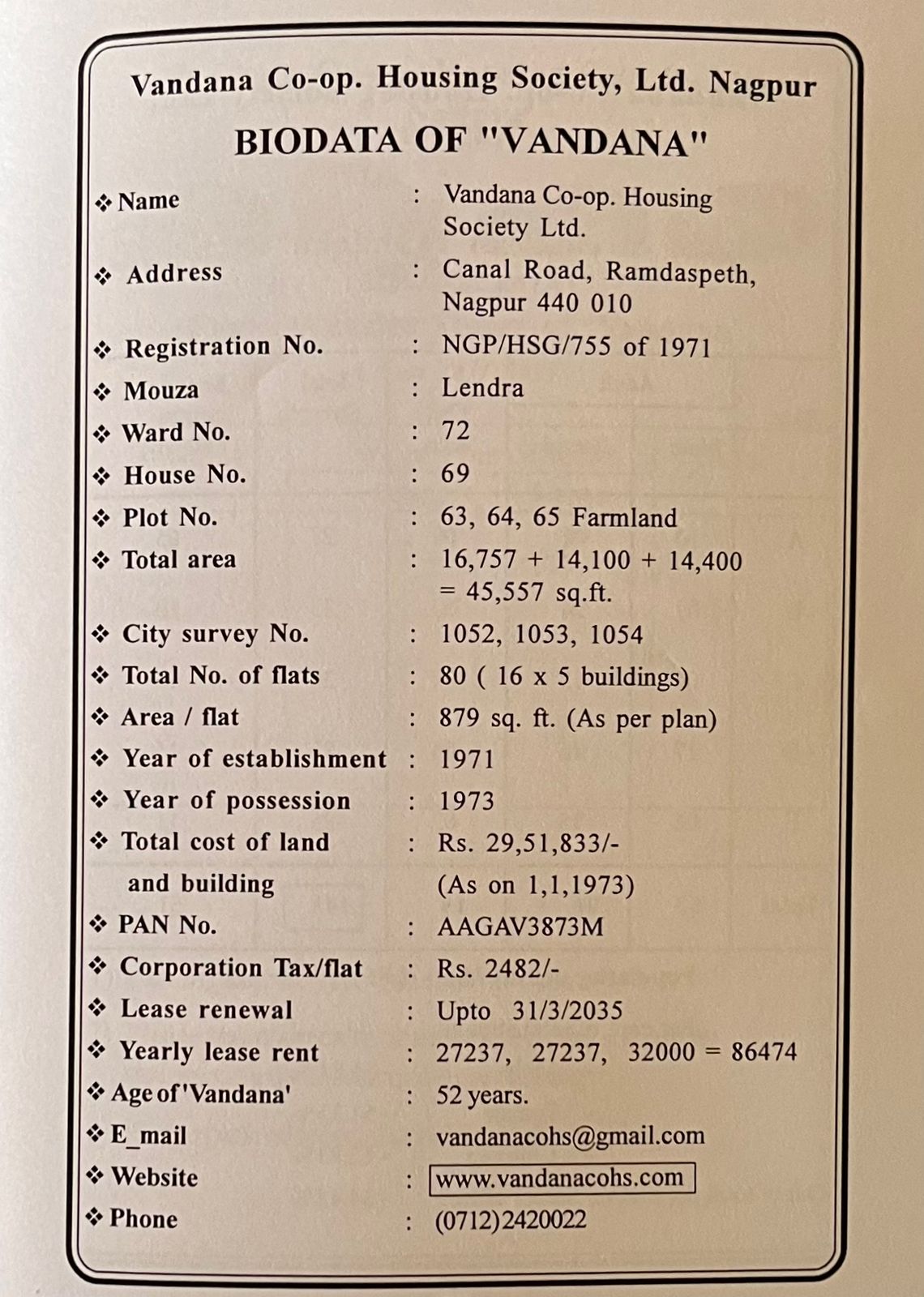 Vandana Co-op. Housing Society, Ltd. Nagpur

BIODATA OF "VANDANA"

❖ Name : Vandana Co-op. Housing Society Ltd.

❖ Address : Canal Road, Ramdaspeth, Nagpur 440 010

❖ Registration No. : NGP/HSG/755 of 1971

❖ Mouza : Lendra

❖ Ward No. : 72

❖ House No. : 69

❖ Plot No. : 63, 64, 65 Farmland

❖ Total area : 16,757 + 14,100 + 14,400 = 45,557 sq.ft.

❖ City survey No. : 1052, 1053, 1054

❖ Total No. of flats : 80 ( 16 x 5 buildings)

❖ Area / flat : 879 sq. ft. (As per plan)

❖ Year of establishment : 1971

❖ Year of possession : 1973

❖ Total cost of land and building : Rs. 29,51,833/- (As on 1,1,1973)

❖ PAN No. : AAGAV3873M

❖ Corporation Tax/flat : Rs. 2482/-

❖ Lease renewal : Upto 31/3/2035

❖ Yearly lease rent : 27237, 27237, 32000 = 86474

❖ Age of 'Vandana' : 52 years.

❖ E_mail : vandanacohs@gmail.com

❖ Website : www.vandanacohs.com

❖ Phone : (0712)2420022